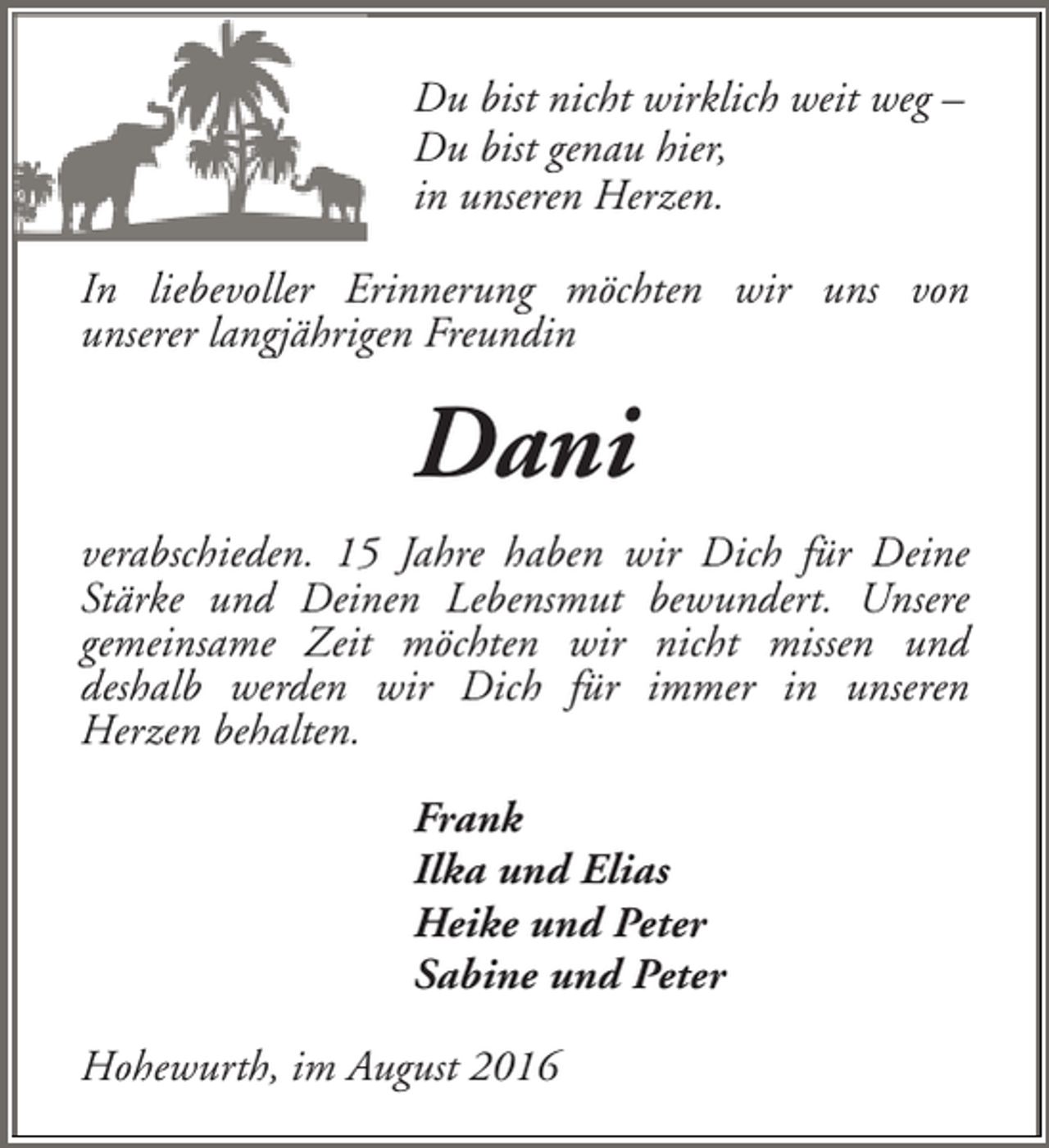 Du bist nicht wirklich weit weg –
Du bist genau hier,
in unseren Herzen.

In liebevoller Erinnerung möchten wir uns von unserer langjährigen Freundin

Dani

verabschieden. 15 Jahre haben wir Dich für Deine Stärke und Deinen Lebensmut bewundert. Unsere gemeinsame Zeit möchten wir nicht missen und deshalb werden wir Dich für immer in unseren Herzen behalten.

Frank
Ilka und Elias
Heike und Peter
Sabine und Peter

Hohewurth, im August 2016